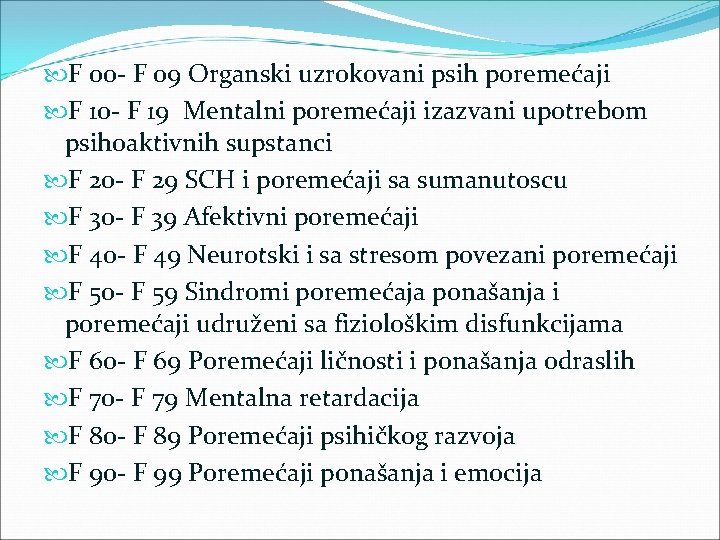 F 00- F 09 Organski uzrokovani psih poremećaji
F 10- F 19 Mentalni poremećaji izazvani upotrebom psihoaktivnih supstanci
F 20- F 29 SCH i poremećaji sa sumanutoscu
F 30- F 39 Afektivni poremećaji
F 40- F 49 Neurotski i sa stresom povezani poremećaji
F 50- F 59 Sindromi poremećaja ponašanja i poremećaji udruženi sa fiziološkim disfunkcijama
F 60- F 69 Poremećaji ličnosti i ponašanja odraslih
F 70- F 79 Mentalna retardacija
F 80- F 89 Poremećaji psihičkog razvoja
F 90- F 99 Poremećaji ponašanja i emocija